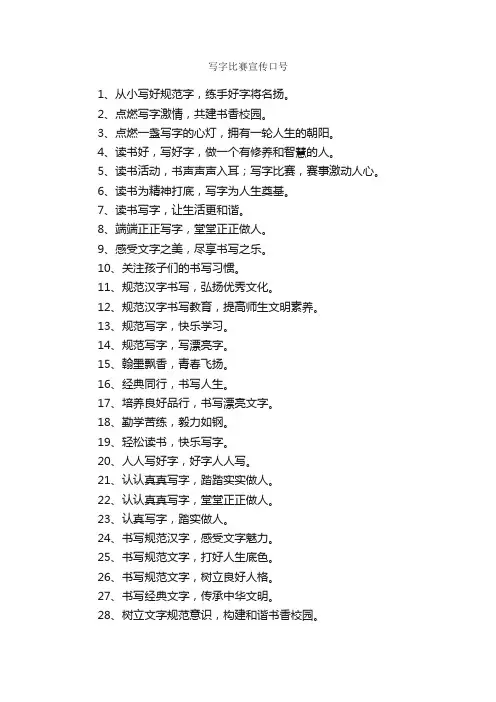 写字比赛宣传口号

1、从小写好规范字，练手好字将名扬。
2、点燃写字激情，共建书香校园。
3、点燃一盏写字的心灯，拥有一轮人生的朝阳。
4、读书好，写好字，做一个有修养和智慧的人。
5、读书活动，书声声声入耳；写字比赛，赛事激动人心。
6、读书为精神打底，写字为人生奠基。
7、读书写字，让生活更和谐。
8、端端正正写字，堂堂正正做人。
9、感受文字之美，尽享书写之乐。
10、关注孩子们的书写习惯。
11、规范汉字书写，弘扬优秀文化。
12、规范汉字书写教育，提高师生文明素养。
13、规范写字，快乐学习。
14、规范写字，写漂亮字。
15、翰墨飘香，青春飞扬。
16、经典同行，书写人生。
17、培养良好品行，书写漂亮文字。
18、勤学苦练，毅力如钢。
19、轻松读书，快乐写字。
20、人人写好字，好字人人写。
21、认认真真写字，踏踏实实做人。
22、认认真真写字，堂堂正正做人。
23、认真写字，踏实做人。
24、书写规范汉字，感受文字魅力。
25、书写规范文字，打好人生底色。
26、书写规范文字，树立良好人格。
27、书写经典文字，传承中华文明。
28、树立文字规范意识，构建和谐书香校园。